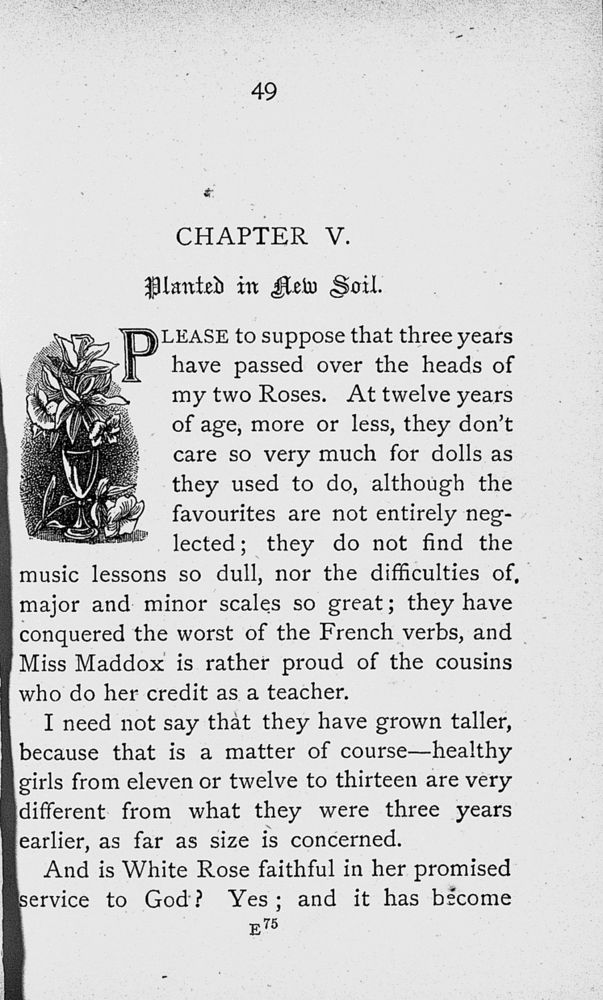 49

CHAPTER V.

Planted in New Soil.

PLEASE to suppose that three years have passed over the heads of my two Roses. At twelve years of age, more or less, they don't care so very much for dolls as they used to do, although the favourites are not entirely neglected; they do not find the music lessons so dull, nor the difficulties of major and minor scales so great; they have conquered the worst of the French verbs, and Miss Maddox is rather proud of the cousins who do her credit as a teacher.

I need not say that they have grown taller, because that is a matter of course—healthy girls from eleven or twelve to thirteen are very different from what they were three years earlier, as far as size is concerned.

And is White Rose faithful in her promised service to God? Yes; and it has become

E 75